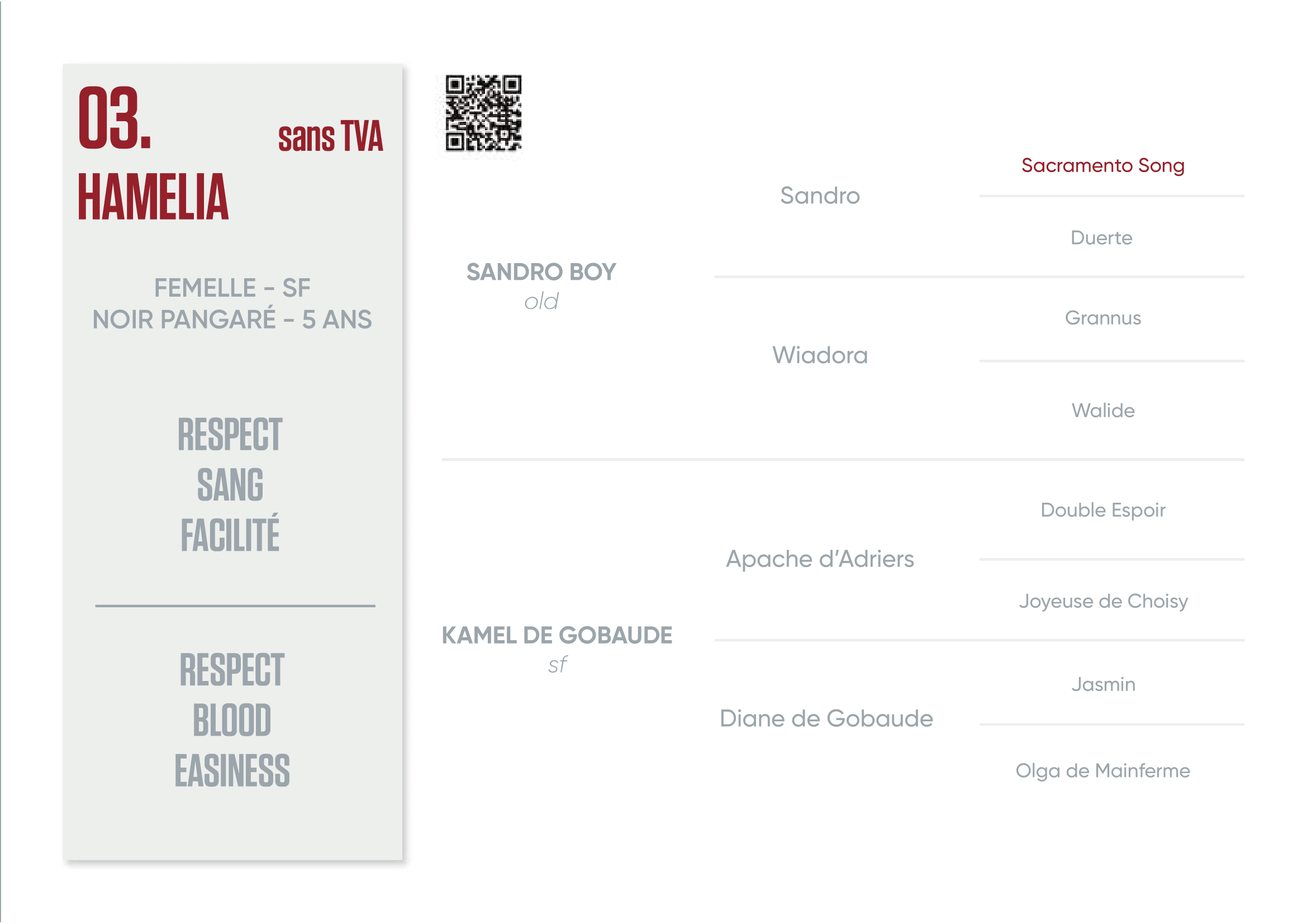 03.

sans TVA

HAMELIA

FEMELLE - SF
NOIR PANGARÉ - 5 ANS

RESPECT
SANG
FACILITÉ

RESPECT
BLOOD
EASINESS

SANDRO BOY
old

Sandro

Sacramento Song

Duerte

Wiadora

Grannus

Walide

KAMEL DE GOBAUDE
sf

Apache d'Adriers

Double Espoir

Joyeuse de Choisy

Diane de Gobaude

Jasmin

Olga de Mainferme